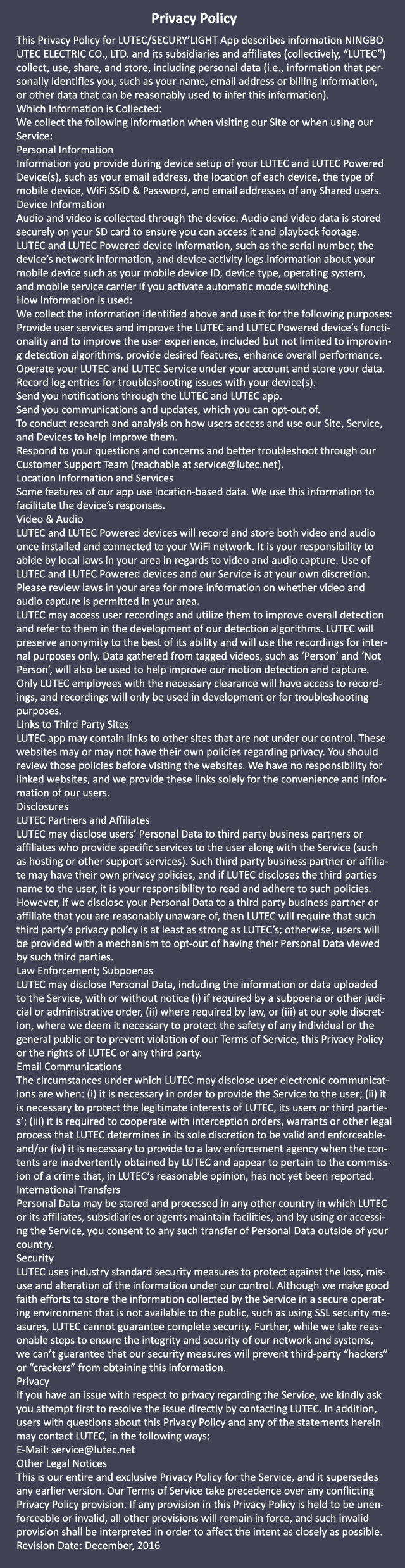 Privacy Policy

This Privacy Policy for LUTEC/SECURY'LIGHT App describes information NINGBO UTEC ELECTRIC CO., LTD. and its subsidiaries and affiliates (collectively, "LUTEC") collect, use, share, and store, including personal data (i.e., information that personally identifies you, such as your name, email address or billing information, or other data that can be reasonably used to infer this information).
Which Information is Collected:
We collect the following information when visiting our Site or when using our Service:
Personal Information
Information you provide during device setup of your LUTEC and LUTEC Powered Device(s), such as your email address, the location of each device, the type of mobile device, WiFi SSID & Password, and email addresses of any Shared users.
Device Information
Audio and video is collected through the device. Audio and video data is stored securely on your SD card to ensure you can access it and playback footage.
LUTEC and LUTEC Powered device Information, such as the serial number, the device's network information, and device activity logs.Information about your mobile device such as your mobile device ID, device type, operating system, and mobile service carrier if you activate automatic mode switching.
How Information is used:
We collect the information identified above and use it for the following purposes:
Provide user services and improve the LUTEC and LUTEC Powered device's functionality and to improve the user experience, included but not limited to improving detection algorithms, provide desired features, enhance overall performance.
Operate your LUTEC and LUTEC Service under your account and store your data.
Record log entries for troubleshooting issues with your device(s).
Send you notifications through the LUTEC and LUTEC app.
Send you communications and updates, which you can opt-out of.
To conduct research and analysis on how users access and use our Site, Service, and Devices to help improve them.
Respond to your questions and concerns and better troubleshoot through our Customer Support Team (reachable at service@lutec.net).
Location Information and Services
Some features of our app use location-based data. We use this information to facilitate the device's responses.
Video & Audio
LUTEC and LUTEC Powered devices will record and store both video and audio once installed and connected to your WiFi network. It is your responsibility to abide by local laws in your area in regards to video and audio capture. Use of LUTEC and LUTEC Powered devices and our Service is at your own discretion. Please review laws in your area for more information on whether video and audio capture is permitted in your area.
LUTEC may access user recordings and utilize them to improve overall detection and refer to them in the development of our detection algorithms. LUTEC will preserve anonymity to the best of its ability and will use the recordings for internal purposes only. Data gathered from tagged videos, such as 'Person' and 'Not Person', will also be used to help improve our motion detection and capture. Only LUTEC employees with the necessary clearance will have access to recordings, and recordings will only be used in development or for troubleshooting purposes.
Links to Third Party Sites
LUTEC app may contain links to other sites that are not under our control. These websites may or may not have their own policies regarding privacy. You should review those policies before visiting the websites. We have no responsibility for linked websites, and we provide these links solely for the convenience and information of our users.
Disclosures
LUTEC Partners and Affiliates
LUTEC may disclose users' Personal Data to third party business partners or affiliates who provide specific services to the user along with the Service (such as hosting or other support services). Such third party business partner or affiliate may have their own privacy policies, and if LUTEC discloses the third parties name to the user, it is your responsibility to read and adhere to such policies. However, if we disclose your Personal Data to a third party business partner or affiliate that you are reasonably unaware of, then LUTEC will require that such third party's privacy policy is at least as strong as LUTEC's; otherwise, users will be provided with a mechanism to opt-out of having their Personal Data viewed by such third parties.
Law Enforcement; Subpoenas
LUTEC may disclose Personal Data, including the information or data uploaded to the Service, with or without notice (i) if required by a subpoena or other judicial or administrative order, (ii) where required by law, or (iii) at our sole discretion, where we deem it necessary to protect the safety of any individual or the general public or to prevent violation of our Terms of Service, this Privacy Policy or the rights of LUTEC or any third party.
Email Communications
The circumstances under which LUTEC may disclose user electronic communications are when: (i) it is necessary in order to provide the Service to the user; (ii) it is necessary to protect the legitimate interests of LUTEC, its users or third parties'; (iii) it is required to cooperate with interception orders, warrants or other legal process that LUTEC determines in its sole discretion to be valid and enforceable-and/or (iv) it is necessary to provide to a law enforcement agency when the contents are inadvertently obtained by LUTEC and appear to pertain to the commission of a crime that, in LUTEC's reasonable opinion, has not yet been reported.
International Transfers
Personal Data may be stored and processed in any other country in which LUTEC or its affiliates, subsidiaries or agents maintain facilities, and by using or accessing the Service, you consent to any such transfer of Personal Data outside of your country.
Security
LUTEC uses industry standard security measures to protect against the loss, misuse and alteration of the information under our control. Although we make good faith efforts to store the information collected by the Service in a secure operating environment that is not available to the public, such as using SSL security measures, LUTEC cannot guarantee complete security. Further, while we take reasonable steps to ensure the integrity and security of our network and systems, we can't guarantee that our security measures will prevent third-party "hackers" or "crackers" from obtaining this information.
Privacy
If you have an issue with respect to privacy regarding the Service, we kindly ask you attempt first to resolve the issue directly by contacting LUTEC. In addition, users with questions about this Privacy Policy and any of the statements herein may contact LUTEC, in the following ways:
E-Mail: service@lutec.net
Other Legal Notices
This is our entire and exclusive Privacy Policy for the Service, and it supersedes any earlier version. Our Terms of Service take precedence over any conflicting Privacy Policy provision. If any provision in this Privacy Policy is held to be unenforceable or invalid, all other provisions will remain in force, and such invalid provision shall be interpreted in order to affect the intent as closely as possible.
Revision Date: December, 2016